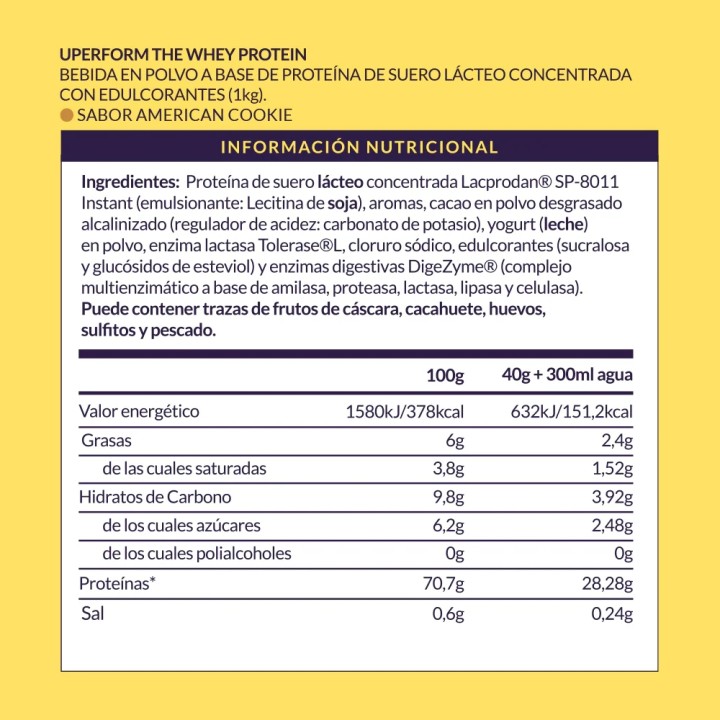 UPERFORM THE WHEY PROTEIN
BEBIDA EN POLVO A BASE DE PROTEÍNA DE SUERO LÁCTEO CONCENTRADA CON EDULCORANTES (1kg).
SABOR AMERICAN COOKIE

INFORMACIÓN NUTRICIONAL

Ingredientes: Proteína de suero lácteo concentrada Lacprodan® SP-8011 Instant (emulsionante: Lecitina de soja), aromas, cacao en polvo desgrasado alcalinizado (regulador de acidez: carbonato de potasio), yogurt (leche) en polvo, enzima lactasa Tolerase®L, cloruro sódico, edulcorantes (sucralosa y glucósidos de esteviol) y enzimas digestivas DigeZyme® (complejo multienzimático a base de amilasa, proteasa, lactasa, lipasa y celulasa). Puede contener trazas de frutos de cáscara, cacahuete, huevos, sulfitos y pescado.

| | 100g | 40g + 300ml agua |
|---|---|---|
| Valor energético | 1580kJ/378kcal | 632kJ/151,2kcal |
| Grasas | 6g | 2,4g |
| de las cuales saturadas | 3,8g | 1,52g |
| Hidratos de Carbono | 9,8g | 3,92g |
| de los cuales azúcares | 6,2g | 2,48g |
| de los cuales polialcoholes | 0g | 0g |
| Proteínas* | 70,7g | 28,28g |
| Sal | 0,6g | 0,24g |